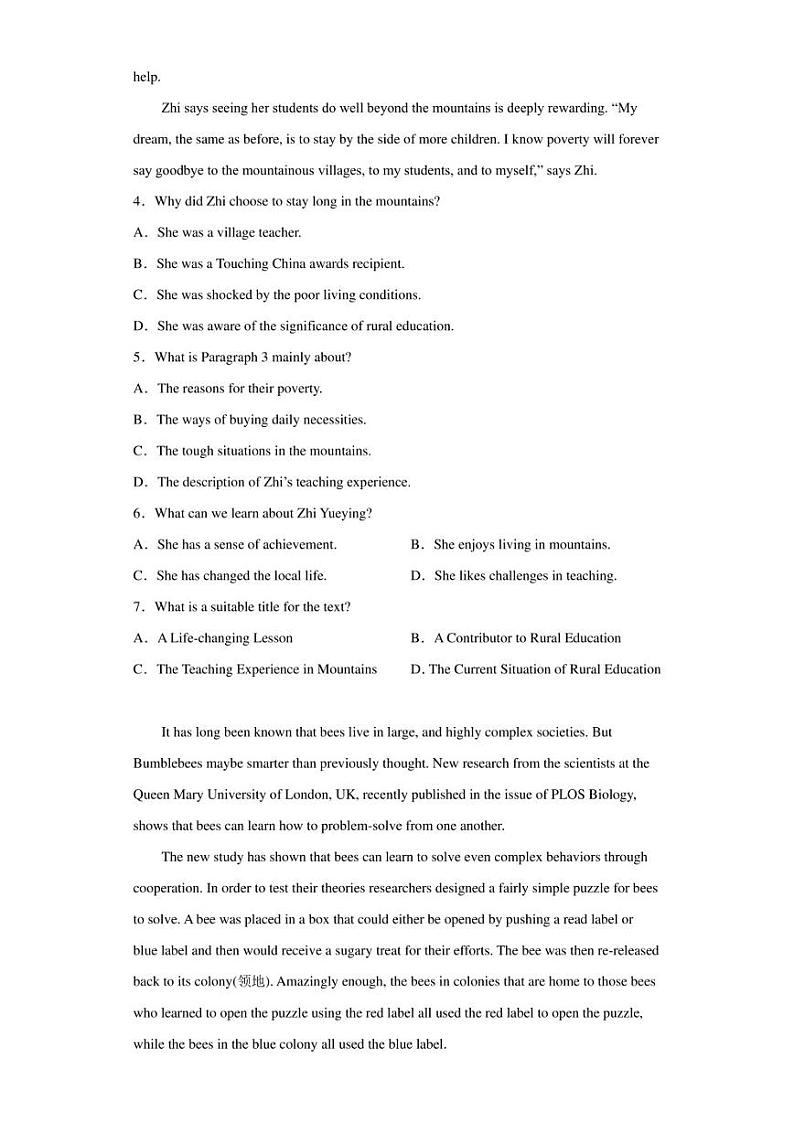 help.

Zhi says seeing her students do well beyond the mountains is deeply rewarding. “My dream, the same as before, is to stay by the side of more children. I know poverty will forever say goodbye to the mountainous villages, to my students, and to myself,” says Zhi.

4．Why did Zhi choose to stay long in the mountains?

A．She was a village teacher.

B．She was a Touching China awards recipient.

C．She was shocked by the poor living conditions.

D．She was aware of the significance of rural education.

5．What is Paragraph 3 mainly about?

A．The reasons for their poverty.

B．The ways of buying daily necessities.

C．The tough situations in the mountains.

D．The description of Zhi’s teaching experience.

6．What can we learn about Zhi Yueying?

A．She has a sense of achievement.

B．She enjoys living in mountains.

C．She has changed the local life.

D．She likes challenges in teaching.

7．What is a suitable title for the text?

A．A Life-changing Lesson

B．A Contributor to Rural Education

C．The Teaching Experience in Mountains

D. The Current Situation of Rural Education

It has long been known that bees live in large, and highly complex societies. But Bumblebees maybe smarter than previously thought. New research from the scientists at the Queen Mary University of London, UK, recently published in the issue of PLOS Biology, shows that bees can learn how to problem-solve from one another.

The new study has shown that bees can learn to solve even complex behaviors through cooperation. In order to test their theories researchers designed a fairly simple puzzle for bees to solve. A bee was placed in a box that could either be opened by pushing a read label or blue label and then would receive a sugary treat for their efforts. The bee was then re-released back to its colony(领地). Amazingly enough, the bees in colonies that are home to those bees who learned to open the puzzle using the red label all used the red label to open the puzzle, while the bees in the blue colony all used the blue label.